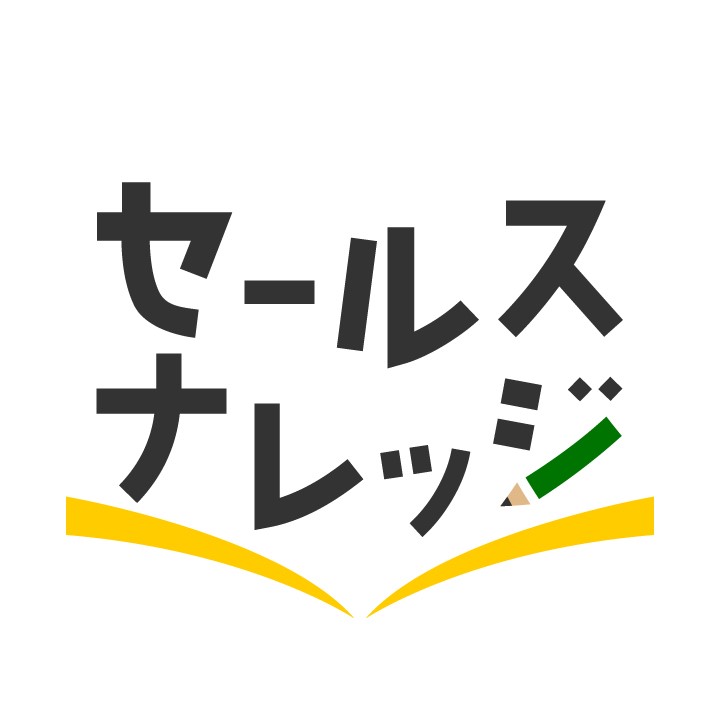 セールス
ナレッジ